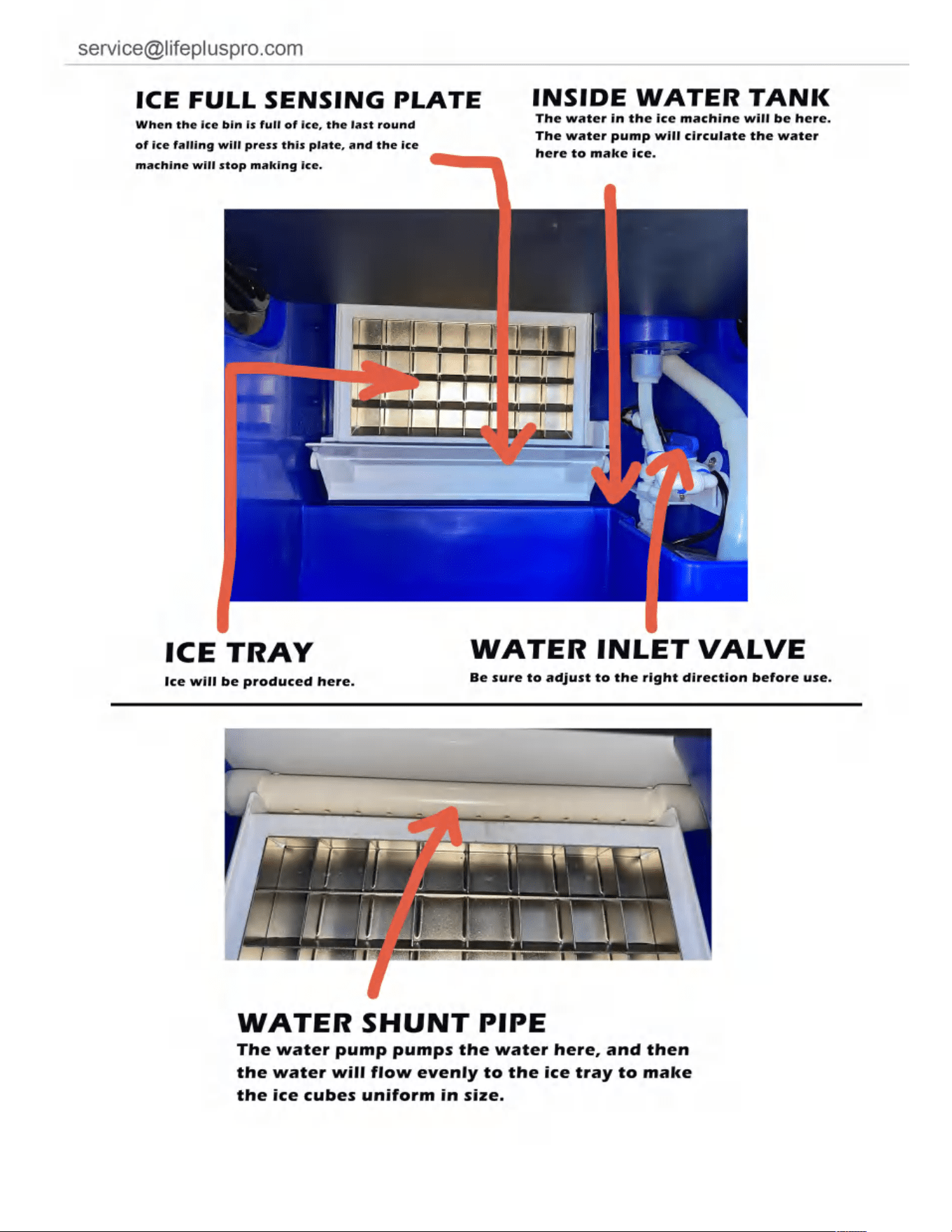 service@lifepluspro.com

ICE FULL SENSING PLATE
When the ice bin is full of ice, the last round of ice falling will press this plate, and the ice machine will stop making ice.

INSIDE WATER TANK
The water in the ice machine will be here. The water pump will circulate the water here to make ice.

ICE TRAY
Ice will be produced here.

WATER INLET VALVE
Be sure to adjust to the right direction before use.

WATER SHUNT PIPE
The water pump pumps the water here, and then the water will flow evenly to the ice tray to make the ice cubes uniform in size.